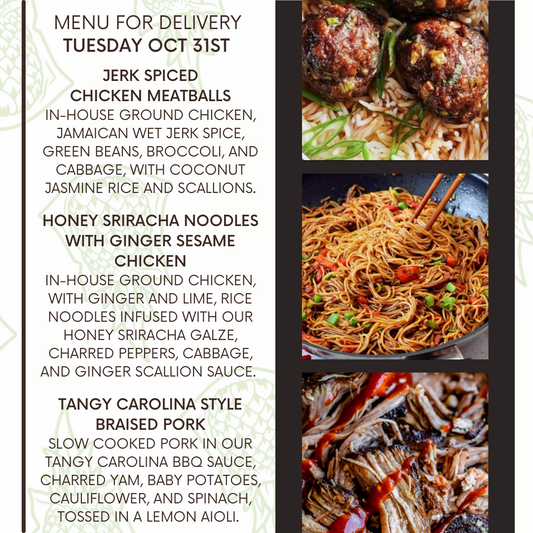 MENU FOR DELIVERY
TUESDAY OCT 31ST

JERK SPICED CHICKEN MEATBALLS
IN-HOUSE GROUND CHICKEN, JAMAICAN WET JERK SPICE, GREEN BEANS, BROCCOLI, AND CABBAGE, WITH COCONUT JASMINE RICE AND SCALLIONS.

HONEY SRIRACHA NOODLES WITH GINGER SESAME CHICKEN
IN-HOUSE GROUND CHICKEN, WITH GINGER AND LIME, RICE NOODLES INFUSED WITH OUR HONEY SRIRACHA GALZE, CHARRED PEPPERS, CABBAGE, AND GINGER SCALLION SAUCE.

TANGY CAROLINA STYLE BRAISED PORK
SLOW COOKED PORK IN OUR TANGY CAROLINA BBQ SAUCE, CHARRED YAM, BABY POTATOES, CAULIFLOWER, AND SPINACH, TOSSED IN A LEMON AIOLI.